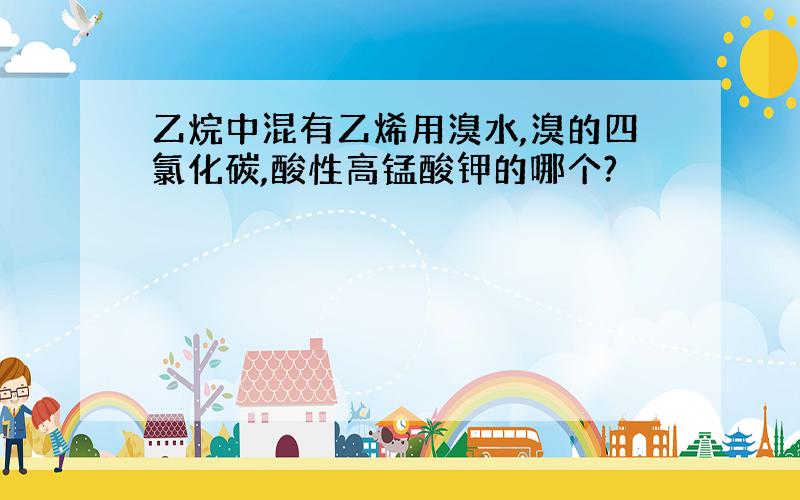 乙烷中混有乙烯用溴水,溴的四氯化碳,酸性高锰酸钾的哪个?